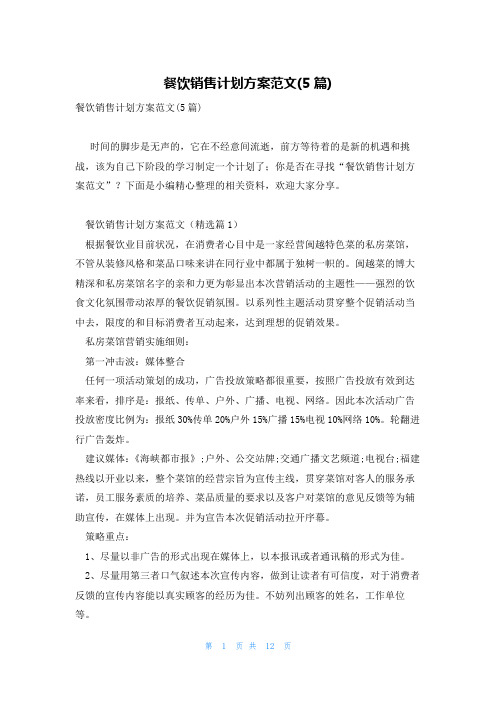 餐饮销售计划方案范文(5 篇)

餐饮销售计划方案范文(5 篇)

时间的脚步是无声的，它在不经意间流逝，前方等待着的是新的机遇和挑战，该为自己下阶段的学习制定一个计划了；你是否在寻找“餐饮销售计划方案范文”？下面是小编精心整理的相关资料，欢迎大家分享。

餐饮销售计划方案范文（精选篇 1）

根据餐饮业目前状况，在消费者心目中是一家经营闽越特色菜的私房菜馆，不管从装修风格和菜品口味来讲在同行业中都属于独树一帜的。闽越菜的博大精深和私房菜馆名字的亲和力更为彰显出本次营销活动的主题性——强烈的饮食文化氛围带动浓厚的餐饮促销氛围。以系列性主题活动贯穿整个促销活动当中去，限度的和目标消费者互动起来，达到理想的促销效果。

私房菜馆营销实施细则：

第一冲击波：媒体整合

任何一项活动策划的成功，广告投放策略都很重要，按照广告投放有效到达率来看，排序是：报纸、传单、户外、广播、电视、网络。因此本次活动广告投放密度比例为：报纸 30%传单 20%户外 15%广播 15%电视 10%网络 10%。轮翻进行广告轰炸。

建议媒体：《海峡都市报》;户外、公交站牌;交通广播文艺频道;电视台;福建热线以开业以来，整个菜馆的经营宗旨为宣传主线，贯穿菜馆对客人的服务承诺，员工服务素质的培养、菜品质量的要求以及客户对菜馆的意见反馈等为辅助宣传，在媒体上出现。并为宣告本次促销活动拉开序幕。

策略重点：

1、尽量以非广告的形式出现在媒体上，以本报讯或者通讯稿的形式为佳。

2、尽量用第三者口气叙述本次宣传内容，做到让读者有可信度，对于消费者反馈的宣传内容能以真实顾客的经历为佳。不妨列出顾客的姓名，工作单位等。

第 1 页 共 12 页